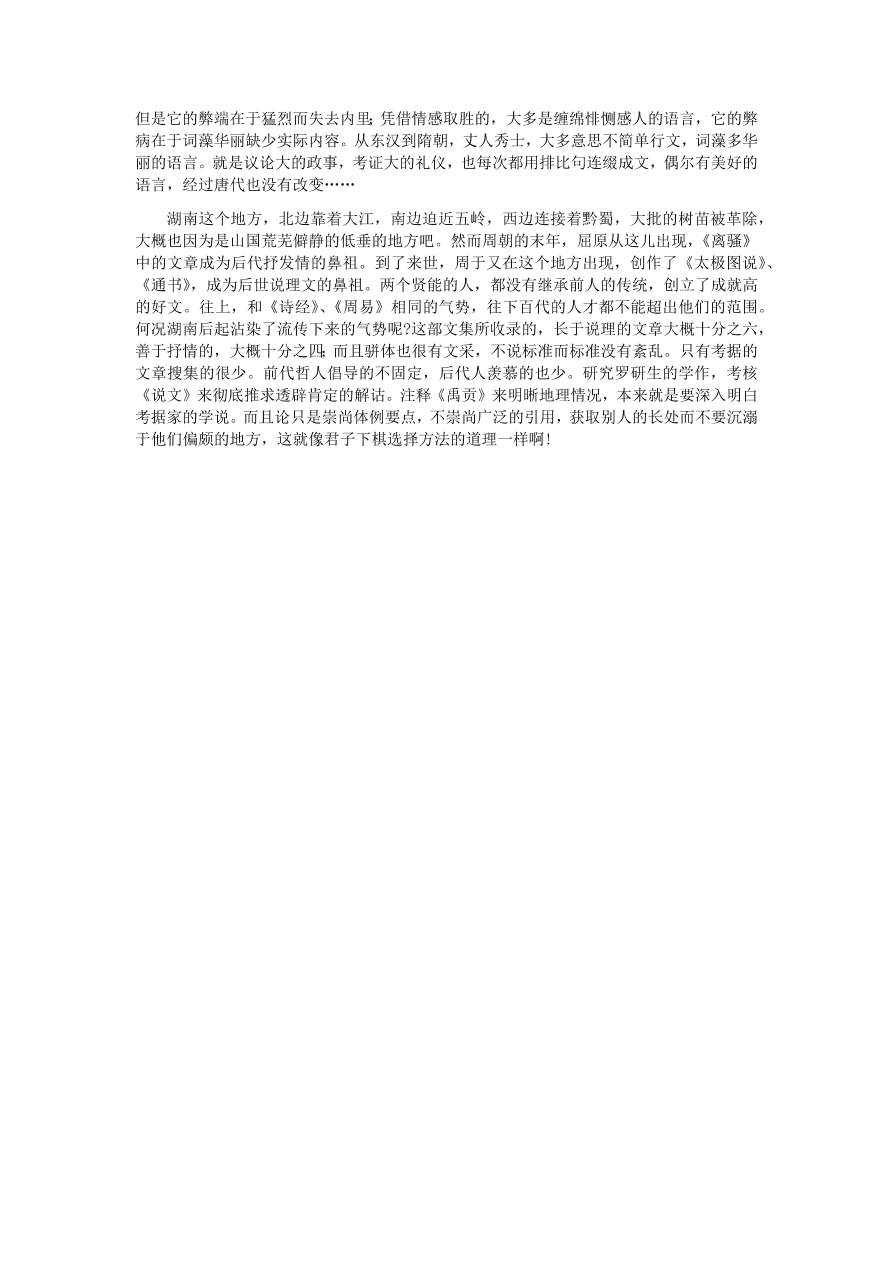 但是它的弊端在于猛烈而失去内里;凭借情感取胜的，大多是缠绵悱恻感人的语言，它的弊病在于词藻华丽缺少实际内容。从东汉到隋朝，丈人秀士，大多意思不简单行文，词藻多华丽的语言。就是议论大的政事，考证大的礼仪，也每次都用排比句连缀成文，偶尔有美好的语言，经过唐代也没有改变……

湖南这个地方，北边靠着大江，南边迫近五岭，西边连接着黔蜀，大批的树苗被革除，大概也因为是山国荒芜僻静的低垂的地方吧。然而周朝的末年，屈原从这儿出现，《离骚》中的文章成为后代抒发情的鼻祖。到了来世，周于又在这个地方出现，创作了《太极图说》、《通书》，成为后世说理文的鼻祖。两个贤能的人，都没有继承前人的传统，创立了成就高的好文。往上，和《诗经》、《周易》相同的气势，往下百代的人才都不能超出他们的范围。何况湖南后起沾染了流传下来的气势呢?这部文集所收录的，长于说理的文章大概十分之六，善于抒情的，大概十分之四;而且骈体也很有文采，不说标准而标准没有紊乱。只有考据的文章搜集的很少。前代哲人倡导的不固定，后代人羡慕的也少。研究罗研生的学作，考核《说文》来彻底推求透辟肯定的解诂。注释《禹贡》来明晰地理情况，本来就是要深入明白考据家的学说。而且论只是崇尚体例要点，不崇尚广泛的引用，获取别人的长处而不要沉溺于他们偏颇的地方，这就像君子下棋选择方法的道理一样啊!